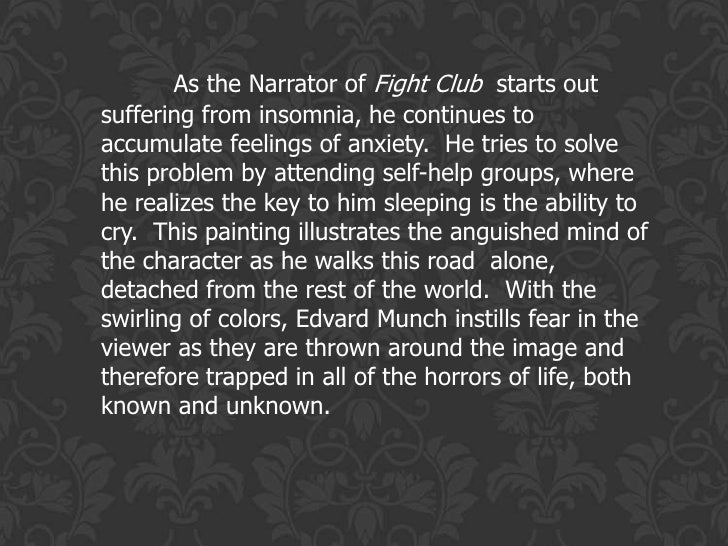 As the Narrator of Fight Club starts out suffering from insomnia, he continues to accumulate feelings of anxiety. He tries to solve this problem by attending self-help groups, where he realizes the key to him sleeping is the ability to cry. This painting illustrates the anguished mind of the character as he walks this road alone, detached from the rest of the world. With the swirling of colors, Edvard Munch instills fear in the viewer as they are thrown around the image and therefore trapped in all of the horrors of life, both known and unknown.